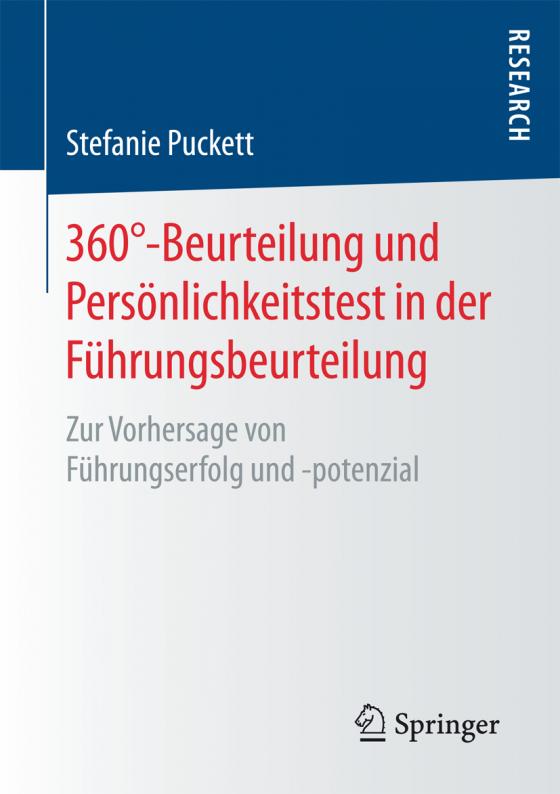 RESEARCH

Stefanie Puckett

360°-Beurteilung und Persönlichkeitstest in der Führungsbeurteilung

Zur Vorhersage von Führungserfolg und -potenzial

Springer